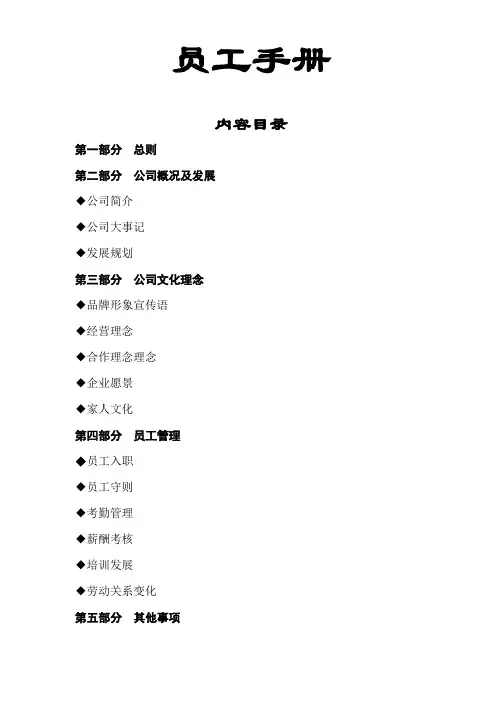 员工手册

内容目录

第一部分 总则

第二部分 公司概况及发展

◆公司简介

◆公司大事记

◆发展规划

第三部分 公司文化理念

◆品牌形象宣传语

◆经营理念

◆合作理念理念

◆企业愿景

◆家人文化

第四部分 员工管理

◆员工入职

◆员工守则

◆考勤管理

◆薪酬考核

◆培训发展

◆劳动关系变化

第五部分 其他事项